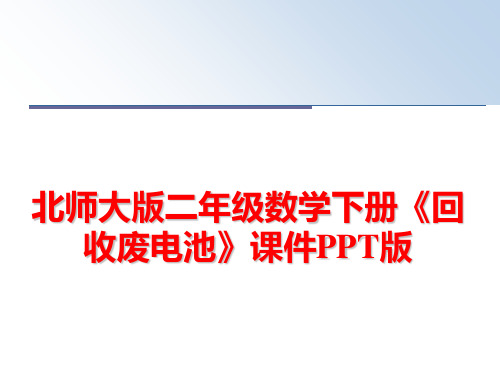 北师大版二年级数学下册《回收废电池》课件PPT版